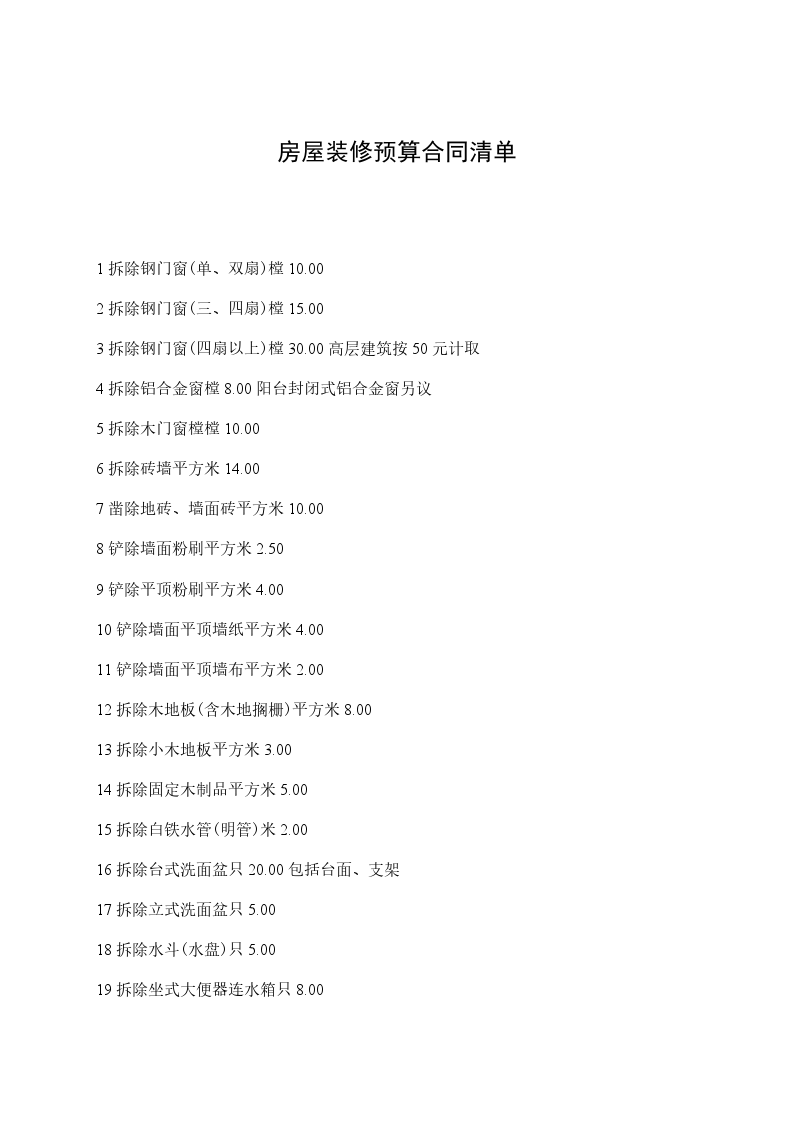 房屋装修预算合同清单

1 拆除钢门窗(单、双扇)樘 10.00

2 拆除钢门窗(三、四扇)樘 15.00

3 拆除钢门窗(四扇以上)樘 30.00 高层建筑按 50 元计取

4 拆除铝合金窗樘 8.00 阳台封闭式铝合金窗另议

5 拆除木门窗樘樘 10.00

6 拆除砖墙平方米 14.00

7 凿除地砖、墙面砖平方米 10.00

8 铲除墙面粉刷平方米 2.50

9 铲除平顶粉刷平方米 4.00

10 铲除墙面平顶墙纸平方米 4.00

11 铲除墙面平顶墙布平方米 2.00

12 拆除木地板(含木地搁栅)平方米 8.00

13 拆除小木地板平方米 3.00

14 拆除固定木制品平方米 5.00

15 拆除白铁水管(明管)米 2.00

16 拆除台式洗面盆只 20.00 包括台面、支架

17 拆除立式洗面盆只 5.00

18 拆除水斗(水盘)只 5.00

19 拆除坐式大便器连水箱只 8.00